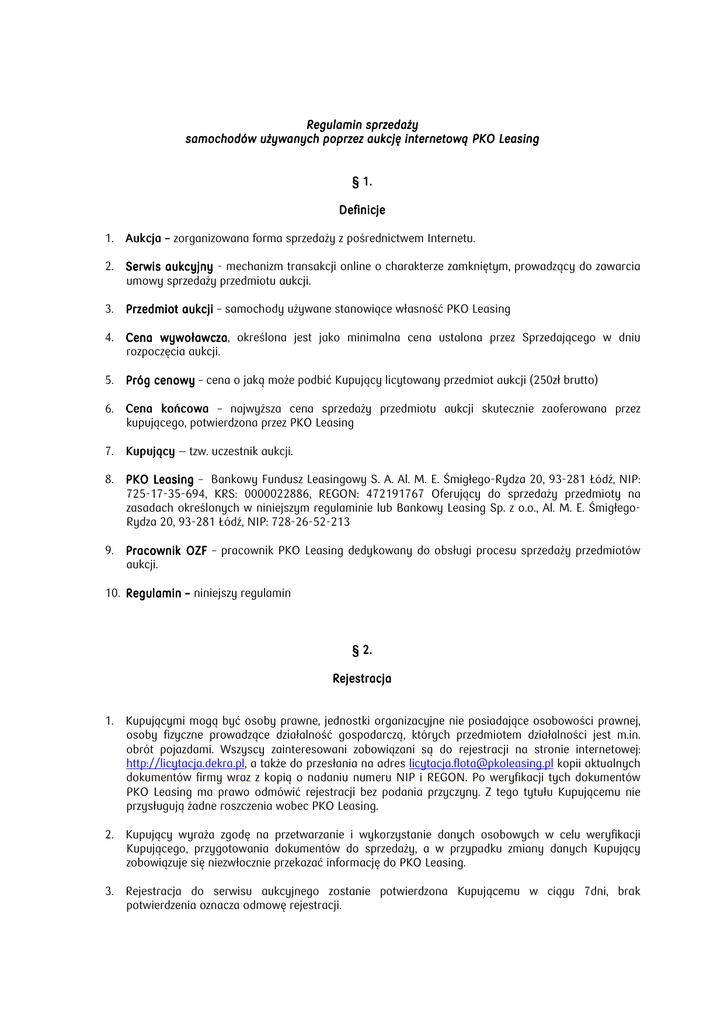 Regulamin sprzedaży
samochodów używanych poprzez aukcję internetową PKO Leasing

§ 1.

Definicje

1. Aukcja – zorganizowana forma sprzedaży z pośrednictwem Internetu.

2. Serwis aukcyjny - mechanizm transakcji online o charakterze zamkniętym, prowadzący do zawarcia umowy sprzedaży przedmiotu aukcji.

3. Przedmiot aukcji – samochody używane stanowiące własność PKO Leasing

4. Cena wywoławcza, określona jest jako minimalna cena ustalona przez Sprzedającego w dniu rozpoczęcia aukcji.

5. Próg cenowy – cena o jaką może podbić Kupujący licytowany przedmiot aukcji (250zł brutto)

6. Cena końcowa – najwyższa cena sprzedaży przedmiotu aukcji skutecznie zaoferowana przez kupującego, potwierdzona przez PKO Leasing

7. Kupujący — tzw. uczestnik aukcji.

8. PKO Leasing – Bankowy Fundusz Leasingowy S. A. Al. M. E. Śmigłego-Rydza 20, 93-281 Łódź, NIP: 725-17-35-694, KRS: 0000022886, REGON: 472191767 Oferujący do sprzedaży przedmioty na zasadach określonych w niniejszym regulaminie lub Bankowy Leasing Sp. z o.o., Al. M. E. Śmigłego-Rydza 20, 93-281 Łódź, NIP: 728-26-52-213

9. Pracownik OZF – pracownik PKO Leasing dedykowany do obsługi procesu sprzedaży przedmiotów aukcji.

10. Regulamin – niniejszy regulamin

§ 2.

Rejestracja

1. Kupującymi mogą być osoby prawne, jednostki organizacyjne nie posiadające osobowości prawnej, osoby fizyczne prowadzące działalność gospodarczą, których przedmiotem działalności jest m.in. obrót pojazdami. Wszyscy zainteresowani zobowiązani są do rejestracji na stronie internetowej: http://licytacja.dekra.pl, a także do przesłania na adres licytacja.flota@pkoleasing.pl kopii aktualnych dokumentów firmy wraz z kopią o nadaniu numeru NIP i REGON. Po weryfikacji tych dokumentów PKO Leasing ma prawo odmówić rejestracji bez podania przyczyny. Z tego tytułu Kupującemu nie przysługują żadne roszczenia wobec PKO Leasing.

2. Kupujący wyraża zgodę na przetwarzanie i wykorzystanie danych osobowych w celu weryfikacji Kupującego, przygotowania dokumentów do sprzedaży, a w przypadku zmiany danych Kupujący zobowiązuje się niezwłocznie przekazać informację do PKO Leasing.

3. Rejestracja do serwisu aukcyjnego zostanie potwierdzona Kupującemu w ciągu 7dni, brak potwierdzenia oznacza odmowę rejestracji.